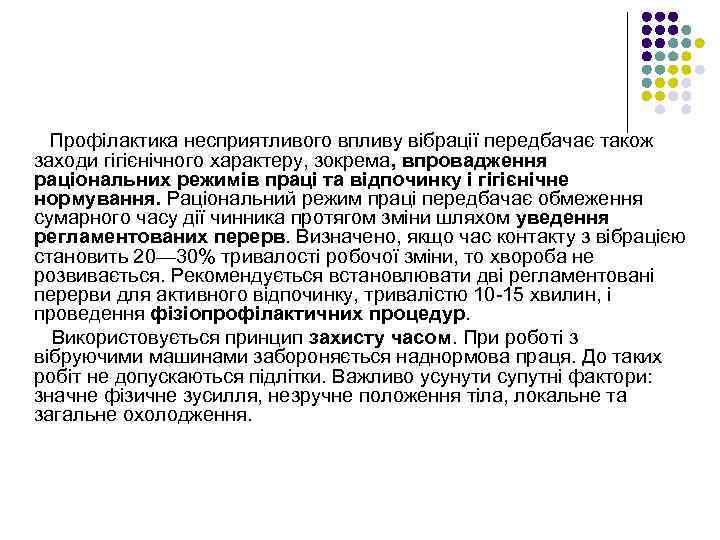 Профілактика несприятливого впливу вібрації передбачає також заходи гігієнічного характеру, зокрема, впровадження раціональних режимів праці та відпочинку і гігієнічне нормування. Раціональний режим праці передбачає обмеження сумарного часу дії чинника протягом зміни шляхом уведення регламентованих перерв. Визначено, якщо час контакту з вібрацією становить 20—30% тривалості робочої зміни, то хвороба не розвивається. Рекомендується встановлювати дві регламентовані перерви для активного відпочинку, тривалістю 10-15 хвилин, і проведення фізіопрофілактичних процедур.

Використовується принцип захисту часом. При роботі з вібруючими машинами забороняється наднормова праця. До таких робіт не допускаються підлітки. Важливо усунути супутні фактори: значне фізичне зусилля, незручне положення тіла, локальне та загальне охолодження.